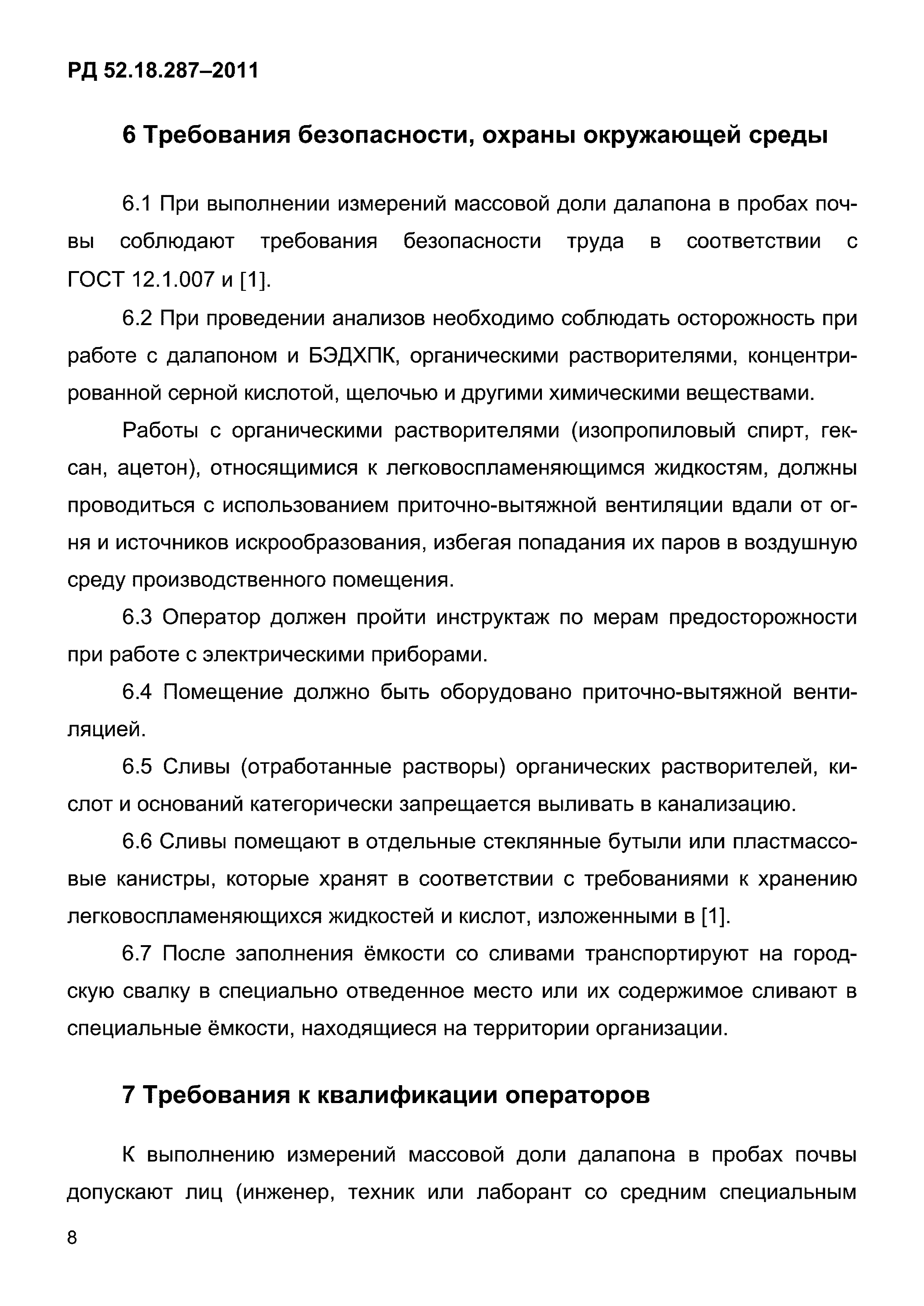 РД 52.18.287–2011

6 Требования безопасности, охраны окружающей среды

6.1 При выполнении измерений массовой доли далапона в пробах почвы соблюдают требования безопасности труда в соответствии с ГОСТ 12.1.007 и [1].

6.2 При проведении анализов необходимо соблюдать осторожность при работе с далапоном и БЭДХПК, органическими растворителями, концентрированной серной кислотой, щелочью и другими химическими веществами.

Работы с органическими растворителями (изопропиловый спирт, гексан, ацетон), относящимися к легковоспламеняющимся жидкостям, должны проводиться с использованием приточно-вытяжной вентиляции вдали от огня и источников искрообразования, избегая попадания их паров в воздушную среду производственного помещения.

6.3 Оператор должен пройти инструктаж по мерам предосторожности при работе с электрическими приборами.

6.4 Помещение должно быть оборудовано приточно-вытяжной вентиляцией.

6.5 Сливы (отработанные растворы) органических растворителей, кислот и оснований категорически запрещается выливать в канализацию.

6.6 Сливы помещают в отдельные стеклянные бутыли или пластмассовые канистры, которые хранят в соответствии с требованиями к хранению легковоспламеняющихся жидкостей и кислот, изложенными в [1].

6.7 После заполнения ёмкости со сливами транспортируют на городскую свалку в специально отведенное место или их содержимое сливают в специальные ёмкости, находящиеся на территории организации.

7 Требования к квалификации операторов

К выполнению измерений массовой доли далапона в пробах почвы допускают лиц (инженер, техник или лаборант со средним специальным

8